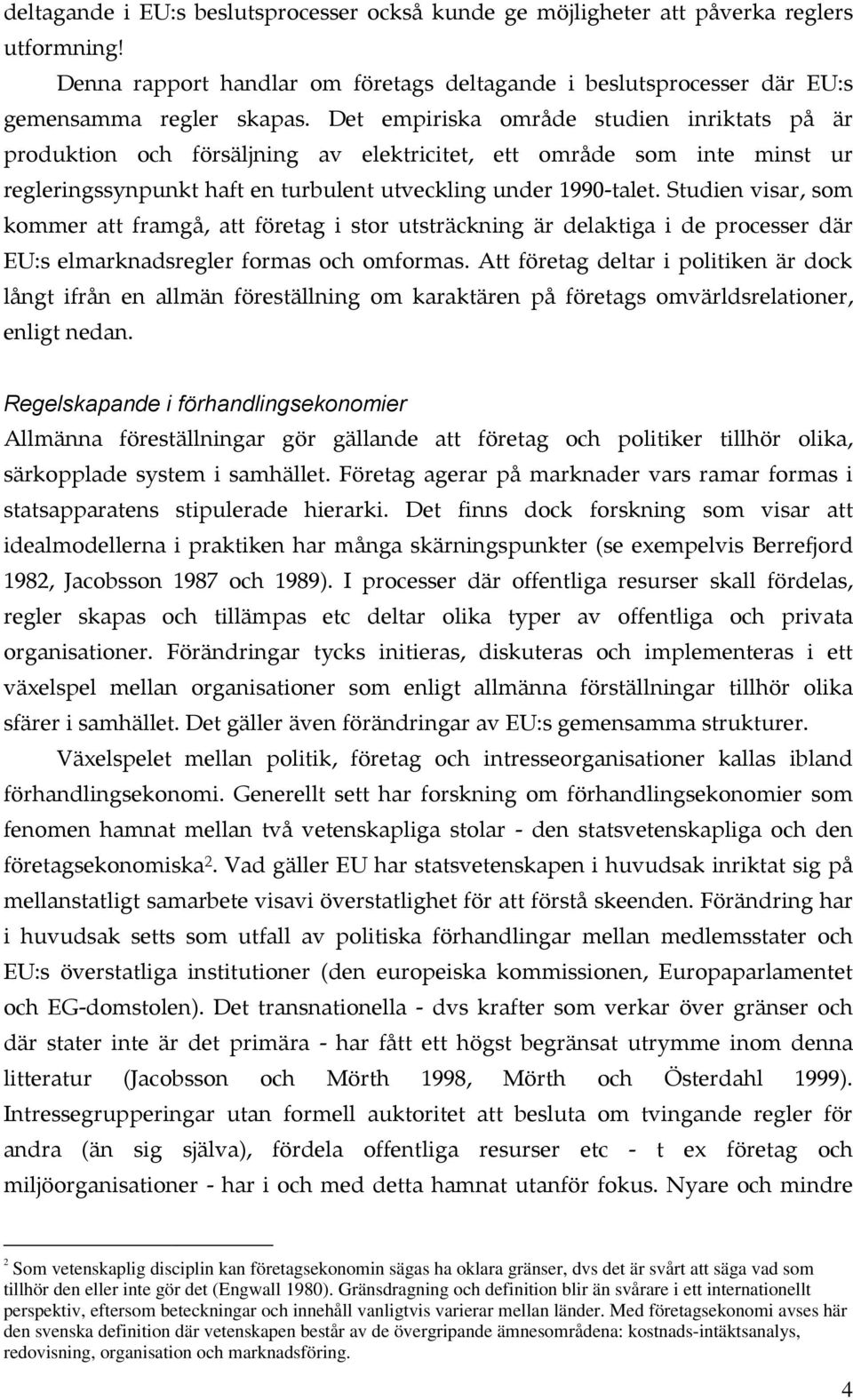 deltagande i EU:s beslutsprocesser också kunde ge möjligheter att påverka reglers utformning!

Denna rapport handlar om företags deltagande i beslutsprocesser där EU:s gemensamma regler skapas. Det empiriska område studien inriktats på är produktion och försäljning av elektricitet, ett område som inte minst ur regleringssynpunkt haft en turbulent utveckling under 1990-talet. Studien visar, som kommer att framgå, att företag i stor utsträckning är delaktiga i de processer där EU:s elmarknadsregler formas och omformas. Att företag deltar i politiken är dock långt ifrån en allmän föreställning om karaktären på företags omvärldsrelationer, enligt nedan.

Regelskapande i förhandlingsekonomier

Allmänna föreställningar gör gällande att företag och politiker tillhör olika, särkopplade system i samhället. Företag agerar på marknader vars ramar formas i statsapparatens stipulerade hierarki. Det finns dock forskning som visar att idealmodellerna i praktiken har många skärningspunkter (se exempelvis Berrefjord 1982, Jacobsson 1987 och 1989). I processer där offentliga resurser skall fördelas, regler skapas och tillämpas etc deltar olika typer av offentliga och privata organisationer. Förändringar tycks initieras, diskuteras och implementeras i ett växelspel mellan organisationer som enligt allmänna förställningar tillhör olika sfärer i samhället. Det gäller även förändringar av EU:s gemensamma strukturer.

Växelspelet mellan politik, företag och intresseorganisationer kallas ibland förhandlingsekonomi. Generellt sett har forskning om förhandlingsekonomier som fenomen hamnat mellan två vetenskapliga stolar - den statsvetenskapliga och den företagsekonomiska$^2$. Vad gäller EU har statsvetenskapen i huvudsak inriktat sig på mellanstatligt samarbete visavi överstatlighet för att förstå skeenden. Förändring har i huvudsak setts som utfall av politiska förhandlingar mellan medlemsstater och EU:s överstatliga institutioner (den europeiska kommissionen, Europaparlamentet och EG-domstolen). Det transnationella - dvs krafter som verkar över gränser och där stater inte är det primära - har fått ett högst begränsat utrymme inom denna litteratur (Jacobsson och Mörth 1998, Mörth och Österdahl 1999). Intressegrupperingar utan formell auktoritet att besluta om tvingande regler för andra (än sig själva), fördela offentliga resurser etc - t ex företag och miljöorganisationer - har i och med detta hamnat utanför fokus. Nyare och mindre

$^2$ Som vetenskaplig disciplin kan företagsekonomin sägas ha oklara gränser, dvs det är svårt att säga vad som tillhör den eller inte gör det (Engwall 1980). Gränsdragning och definition blir än svårare i ett internationellt perspektiv, eftersom beteckningar och innehåll vanligtvis varierar mellan länder. Med företagsekonomi avses här den svenska definition där vetenskapen består av de övergripande ämnesområdena: kostnads-intäktsanalys, redovisning, organisation och marknadsföring.

4